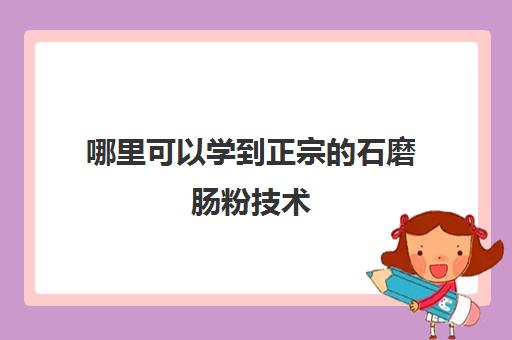 哪里可以学到正宗的石磨肠粉技术